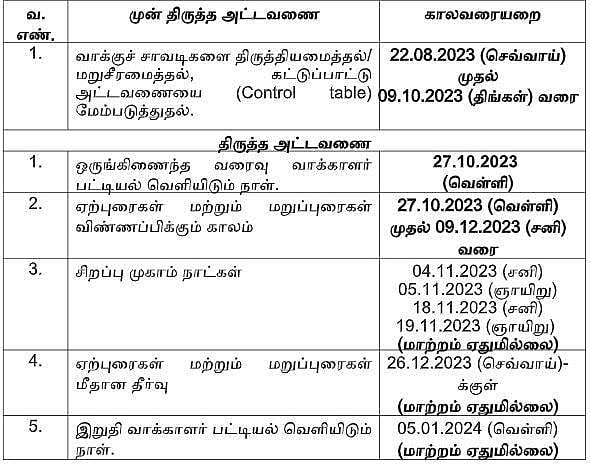 | வ. எண். | முன் திருத்த அட்டவணை | காலவரையறை |
|---|---|---|
| 1. | வாக்குச் சாவடிகளை திருத்தியமைத்தல்/ மறுசீரமைத்தல், கட்டுப்பாட்டு அட்டவணையை (Control table) மேம்படுத்துதல். | 22.08.2023 (செவ்வாய்) முதல் 09.10.2023 (திங்கள்) வரை |
| | திருத்த அட்டவணை | |
| 1. | ஒருங்கிணைந்த வரைவு வாக்காளர் பட்டியல் வெளியிடும் நாள். | 27.10.2023 (வெள்ளி) |
| 2. | ஏற்புரைகள் மற்றும் மறுப்புரைகள் விண்ணப்பிக்கும் காலம் | 27.10.2023 (வெள்ளி) முதல் 09.12.2023 (சனி) வரை |
| 3. | சிறப்பு முகாம் நாட்கள் | 04.11.2023 (சனி) 05.11.2023 (ஞாயிறு) 18.11.2023 (சனி) 19.11.2023 (ஞாயிறு) (மாற்றம் ஏதுமில்லை) |
| 4. | ஏற்புரைகள் மற்றும் மறுப்புரைகள் மீதான தீர்வு | 26.12.2023 (செவ்வாய்)-க்குள் (மாற்றம் ஏதுமில்லை) |
| 5. | இறுதி வாக்காளர் பட்டியல் வெளியிடும் நாள். | 05.01.2024 (வெள்ளி) (மாற்றம் ஏதுமில்லை) |